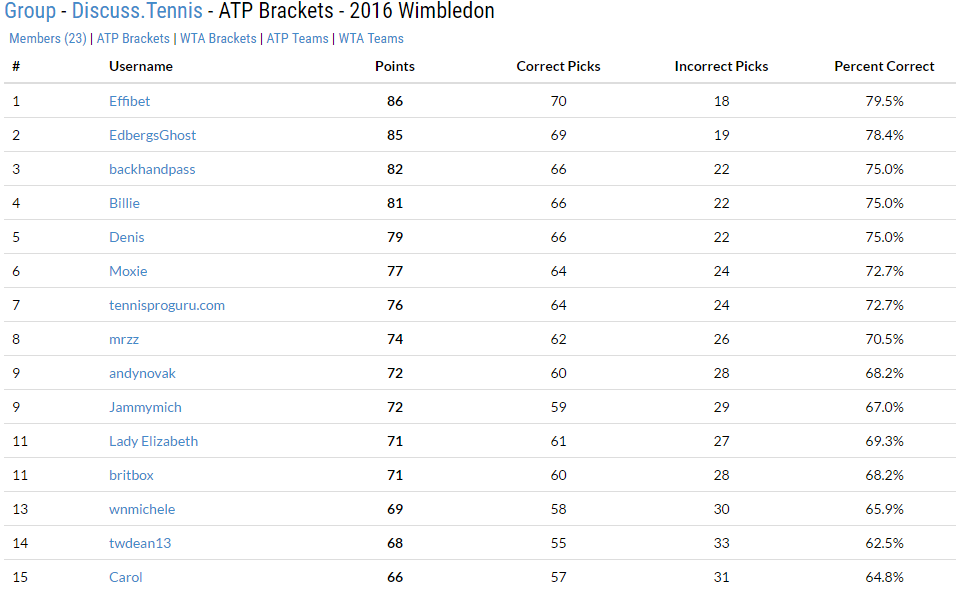 Group - Discuss.Tennis - ATP Brackets - 2016 Wimbledon

Members (23) | ATP Brackets | WTA Brackets | ATP Teams | WTA Teams

| # | Username | Points | Correct Picks | Incorrect Picks | Percent Correct |
|---|---|---|---|---|---|
| 1 | Effibet | 86 | 70 | 18 | 79.5% |
| 2 | EdbergsGhost | 85 | 69 | 19 | 78.4% |
| 3 | backhandpass | 82 | 66 | 22 | 75.0% |
| 4 | Billie | 81 | 66 | 22 | 75.0% |
| 5 | Denis | 79 | 66 | 22 | 75.0% |
| 6 | Moxie | 77 | 64 | 24 | 72.7% |
| 7 | tennisproguru.com | 76 | 64 | 24 | 72.7% |
| 8 | mrzz | 74 | 62 | 26 | 70.5% |
| 9 | andynovak | 72 | 60 | 28 | 68.2% |
| 9 | Jammymich | 72 | 59 | 29 | 67.0% |
| 11 | Lady Elizabeth | 71 | 61 | 27 | 69.3% |
| 11 | britbox | 71 | 60 | 28 | 68.2% |
| 13 | wnmichele | 69 | 58 | 30 | 65.9% |
| 14 | twdean13 | 68 | 55 | 33 | 62.5% |
| 15 | Carol | 66 | 57 | 31 | 64.8% |